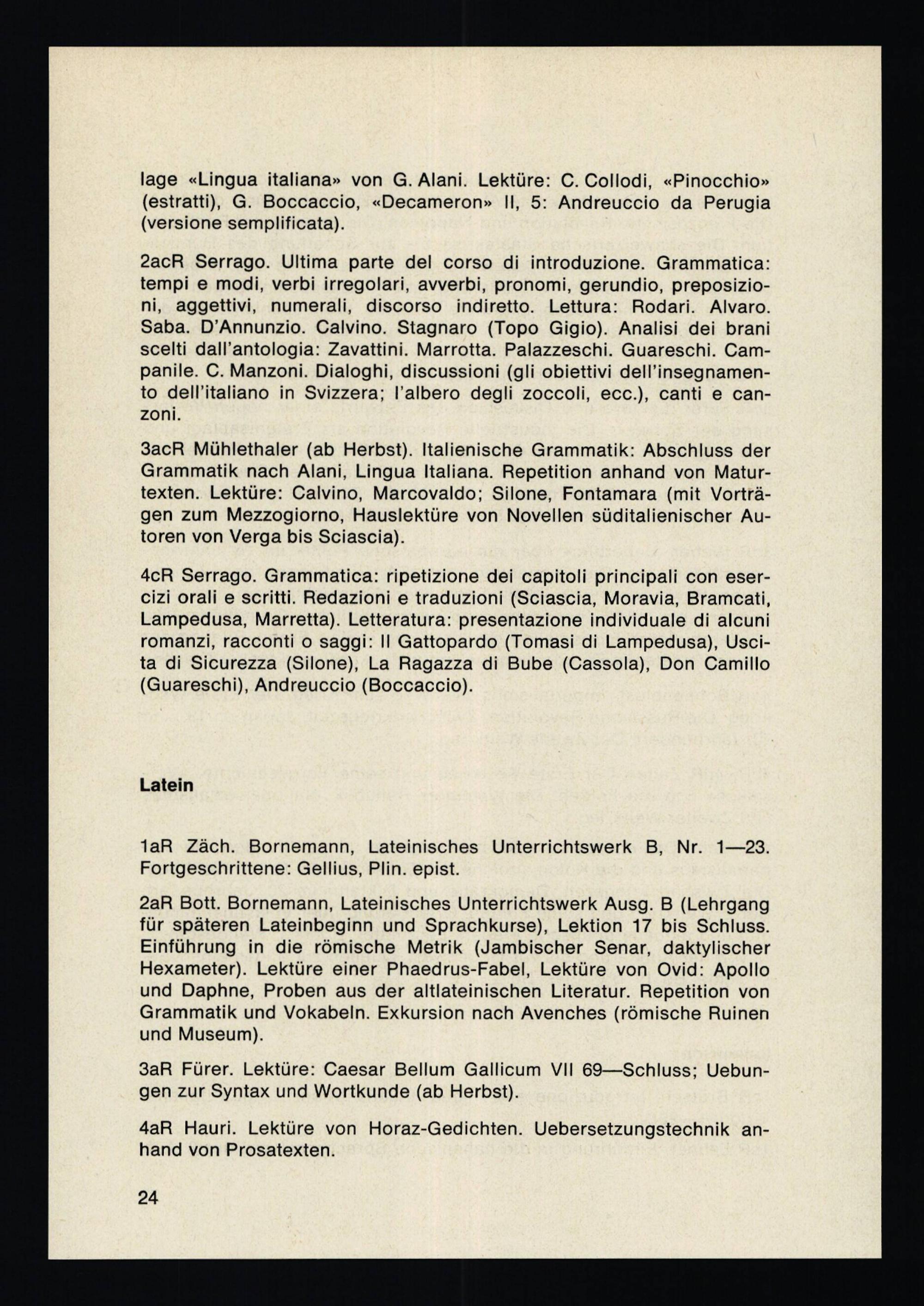 lage «Lingua italiana» von G. Alani. Lektüre: C. Collodi, «Pinocchio» (estratti), G. Boccaccio, «Decameron» II, 5: Andreuccio da Perugia (versione semplificata).

2acR Serrago. Ultima parte del corso di introduzione. Grammatica: tempi e modi, verbi irregolari, avverbi, pronomi, gerundio, preposizioni, aggettivi, numerali, discorso indiretto. Lettura: Rodari. Alvaro. Saba. D'Annunzio. Calvino. Stagnaro (Topo Gigio). Analisi dei brani scelti dall'antologia: Zavattini. Marrotta. Palazzeschi. Guareschi. Campanile. C. Manzoni. Dialoghi, discussioni (gli obiettivi dell'insegnamento dell'italiano in Svizzera; l'albero degli zoccoli, ecc.), canti e canzoni.

3acR Mühlethaler (ab Herbst). Italienische Grammatik: Abschluss der Grammatik nach Alani, Lingua Italiana. Repetition anhand von Maturtexten. Lektüre: Calvino, Marcovaldo; Silone, Fontamara (mit Vorträgen zum Mezzogiorno, Hauslektüre von Novellen süditalienischer Autoren von Verga bis Sciascia).

4cR Serrago. Grammatica: ripetizione dei capitoli principali con esercizi orali e scritti. Redazioni e traduzioni (Sciascia, Moravia, Bramcati, Lampedusa, Marretta). Letteratura: presentazione individuale di alcuni romanzi, racconti o saggi: Il Gattopardo (Tomasi di Lampedusa), Uscita di Sicurezza (Silone), La Ragazza di Bube (Cassola), Don Camillo (Guareschi), Andreuccio (Boccaccio).

Latein

1aR Zäch. Bornemann, Lateinisches Unterrichtswerk B, Nr. 1—23. Fortgeschrittene: Gellius, Plin. epist.

2aR Bott. Bornemann, Lateinisches Unterrichtswerk Ausg. B (Lehrgang für späteren Lateinbeginn und Sprachkurse), Lektion 17 bis Schluss. Einführung in die römische Metrik (Jambischer Senar, daktylischer Hexameter). Lektüre einer Phaedrus-Fabel, Lektüre von Ovid: Apollo und Daphne, Proben aus der altlateinischen Literatur. Repetition von Grammatik und Vokabeln. Exkursion nach Avenches (römische Ruinen und Museum).

3aR Fürer. Lektüre: Caesar Bellum Gallicum VII 69—Schluss; Uebungen zur Syntax und Wortkunde (ab Herbst).

4aR Hauri. Lektüre von Horaz-Gedichten. Uebersetzungstechnik anhand von Prosatexten.

24